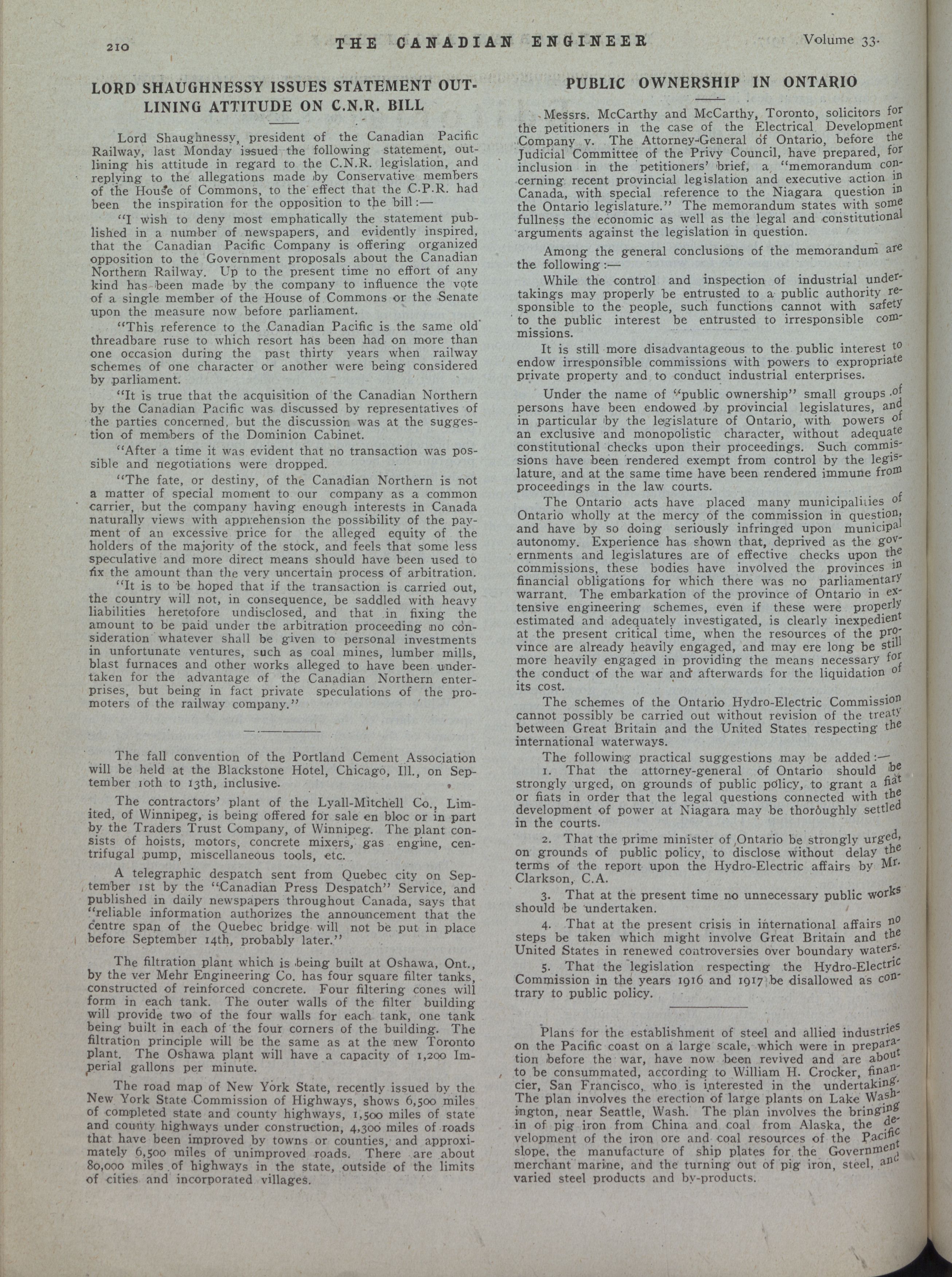 210 THE CANADIAN ENGINEER Volume 33.

LORD SHAUGHNESSY ISSUES STATEMENT OUTLINING ATTITUDE ON C.N.R. BILL

Lord Shaughnessy, president of the Canadian Pacific Railway, last Monday issued the following statement, outlining his attitude in regard to the C.N.R. legislation, and replying to the allegations made by Conservative members of the House of Commons, to the effect that the C.P.R. had been the inspiration for the opposition to the bill:—

"I wish to deny most emphatically the statement published in a number of newspapers, and evidently inspired, that the Canadian Pacific Company is offering organized opposition to the Government proposals about the Canadian Northern Railway. Up to the present time no effort of any kind has been made by the company to influence the vote of a single member of the House of Commons or the Senate upon the measure now before parliament.

"This reference to the Canadian Pacific is the same old threadbare ruse to which resort has been had on more than one occasion during the past thirty years when railway schemes of one character or another were being considered by parliament.

"It is true that the acquisition of the Canadian Northern by the Canadian Pacific was discussed by representatives of the parties concerned, but the discussion was at the suggestion of members of the Dominion Cabinet.

"After a time it was evident that no transaction was possible and negotiations were dropped.

"The fate, or destiny, of the Canadian Northern is not a matter of special moment to our company as a common carrier, but the company having enough interests in Canada naturally views with apprehension the possibility of the payment of an excessive price for the alleged equity of the holders of the majority of the stock, and feels that some less speculative and more direct means should have been used to fix the amount than the very uncertain process of arbitration.

"It is to be hoped that if the transaction is carried out, the country will not, in consequence, be saddled with heavy liabilities heretofore undisclosed, and that in fixing the amount to be paid under the arbitration proceeding no consideration whatever shall be given to personal investments in unfortunate ventures, such as coal mines, lumber mills, blast furnaces and other works alleged to have been undertaken for the advantage of the Canadian Northern enterprises, but being in fact private speculations of the promoters of the railway company."

The fall convention of the Portland Cement Association will be held at the Blackstone Hotel, Chicago, Ill., on September 10th to 13th, inclusive.

The contractors' plant of the Lyall-Mitchell Co., Limited, of Winnipeg, is being offered for sale en bloc or in part by the Traders Trust Company, of Winnipeg. The plant consists of hoists, motors, concrete mixers, gas engine, centrifugal pump, miscellaneous tools, etc.

A telegraphic despatch sent from Quebec city on September 1st by the "Canadian Press Despatch" Service, and published in daily newspapers throughout Canada, says that "reliable information authorizes the announcement that the centre span of the Quebec bridge will not be put in place before September 14th, probably later."

The filtration plant which is being built at Oshawa, Ont., by the ver Mehr Engineering Co. has four square filter tanks, constructed of reinforced concrete. Four filtering cones will form in each tank. The outer walls of the filter building will provide two of the four walls for each tank, one tank being built in each of the four corners of the building. The filtration principle will be the same as at the new Toronto plant. The Oshawa plant will have a capacity of 1,200 Imperial gallons per minute.

The road map of New York State, recently issued by the New York State Commission of Highways, shows 6,500 miles of completed state and county highways, 1,500 miles of state and county highways under construction, 4,300 miles of roads that have been improved by towns or counties, and approximately 6,500 miles of unimproved roads. There are about 80,000 miles of highways in the state, outside of the limits of cities and incorporated villages.

PUBLIC OWNERSHIP IN ONTARIO

Messrs. McCarthy and McCarthy, Toronto, solicitors for the petitioners in the case of the Electrical Development Company v. The Attorney-General of Ontario, before the Judicial Committee of the Privy Council, have prepared, for inclusion in the petitioners' brief, a "memorandum concerning recent provincial legislation and executive action in Canada, with special reference to the Niagara question in the Ontario legislature." The memorandum states with some fullness the economic as well as the legal and constitutional arguments against the legislation in question.

Among the general conclusions of the memorandum are the following:—

While the control and inspection of industrial undertakings may properly be entrusted to a public authority responsible to the people, such functions cannot with safety to the public interest be entrusted to irresponsible commissions.

It is still more disadvantageous to the public interest to endow irresponsible commissions with powers to expropriate private property and to conduct industrial enterprises.

Under the name of "public ownership" small groups of persons have been endowed by provincial legislatures, and in particular by the legislature of Ontario, with powers of an exclusive and monopolistic character, without adequate constitutional checks upon their proceedings. Such commissions have been rendered exempt from control by the legislature, and at the same time have been rendered immune from proceedings in the law courts.

The Ontario acts have placed many municipalities of Ontario wholly at the mercy of the commission in question, and have by so doing seriously infringed upon municipal autonomy. Experience has shown that, deprived as the governments and legislatures are of effective checks upon the commissions, these bodies have involved the provinces in financial obligations for which there was no parliamentary warrant. The embarkation of the province of Ontario in extensive engineering schemes, even if these were properly estimated and adequately investigated, is clearly inexpedient at the present critical time, when the resources of the province are already heavily engaged, and may ere long be still more heavily engaged in providing the means necessary for the conduct of the war and afterwards for the liquidation of its cost.

The schemes of the Ontario Hydro-Electric Commission cannot possibly be carried out without revision of the treaty between Great Britain and the United States respecting the international waterways.

The following practical suggestions may be added:—

1. That the attorney-general of Ontario should be strongly urged, on grounds of public policy, to grant a fiat or fiats in order that the legal questions connected with the development of power at Niagara may be thoroughly settled in the courts.

2. That the prime minister of Ontario be strongly urged, on grounds of public policy, to disclose without delay the terms of the report upon the Hydro-Electric affairs by Mr. Clarkson, C.A.

3. That at the present time no unnecessary public works should be undertaken.

4. That at the present crisis in international affairs no steps be taken which might involve Great Britain and the United States in renewed controversies over boundary waters.

5. That the legislation respecting the Hydro-Electric Commission in the years 1916 and 1917 be disallowed as contrary to public policy.

Plans for the establishment of steel and allied industries on the Pacific coast on a large scale, which were in preparation before the war, have now been revived and are about to be consummated, according to William H. Crocker, financier, San Francisco, who is interested in the undertaking. The plan involves the erection of large plants on Lake Washington, near Seattle, Wash. The plan involves the bringing in of pig iron from China and coal from Alaska, the development of the iron ore and coal resources of the Pacific slope, the manufacture of ship plates for the Government merchant marine, and the turning out of pig iron, steel, and varied steel products and by-products.